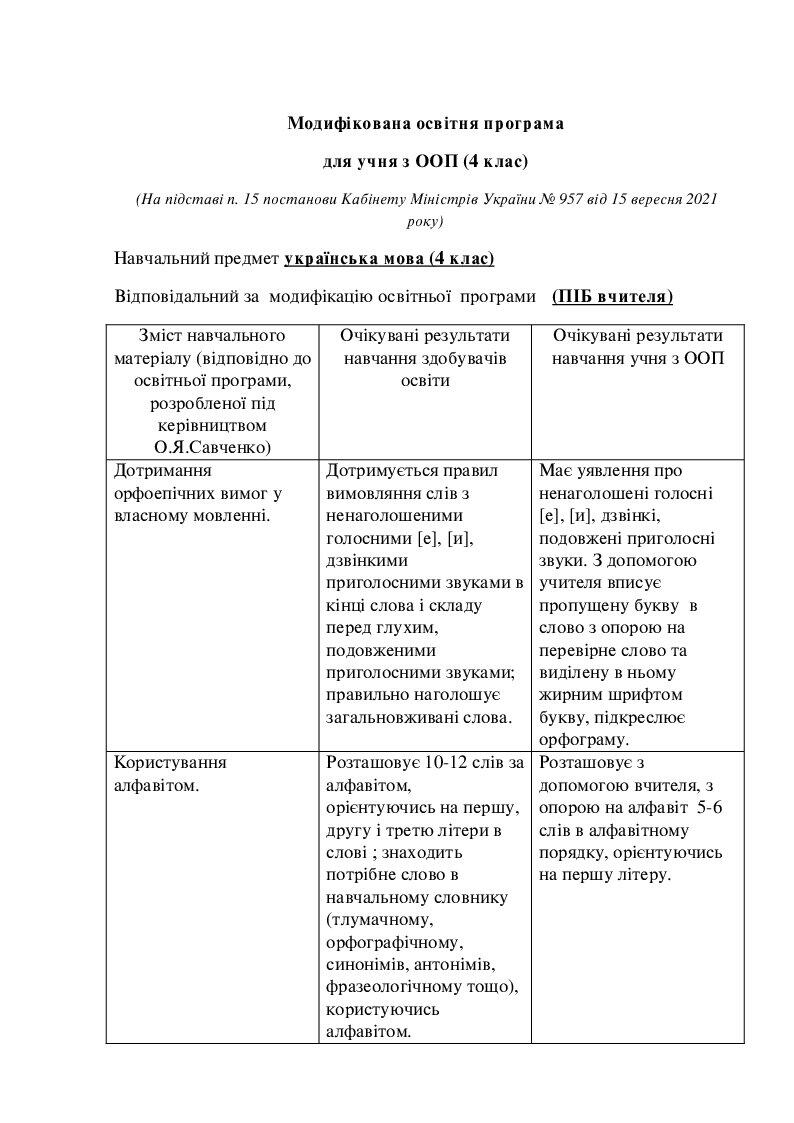 Модифікована освітня програма

для учня з ООП (4 клас)

(На підставі п. 15 постанови Кабінету Міністрів України № 957 від 15 вересня 2021 року)

Навчальний предмет українська мова (4 клас)

Відповідальний за модифікацію освітньої програми (ПІБ вчителя)

| Зміст навчального матеріалу (відповідно до освітньої програми, розробленої під керівництвом О.Я.Савченко) | Очікувані результати навчання здобувачів освіти | Очікувані результати навчання учня з ООП |
|---|---|---|
| Дотримання орфоепічних вимог у власному мовленні. | Дотримується правил вимовляння слів з ненаголошеними голосними [е], [и], дзвінкими приголосними звуками в кінці слова і складу перед глухим, подовженими приголосними звуками; правильно наголошує загальновживані слова. | Має уявлення про ненаголошені голосні [е], [и], дзвінкі, подовжені приголосні звуки. З допомогою учителя вписує пропущену букву в слово з опорою на перевірне слово та виділену в ньому жирним шрифтом букву, підкреслює орфограму. |
| Користування алфавітом. | Розташовує 10-12 слів за алфавітом, орієнтуючись на першу, другу і третю літери в слові ; знаходить потрібне слово в навчальному словнику (тлумачному, орфографічному, синонімів, антонімів, фразеологічному тощо), користуючись алфавітом. | Розташовує з допомогою вчителя, з опорою на алфавіт 5-6 слів в алфавітному порядку, орієнтуючись на першу літеру. |